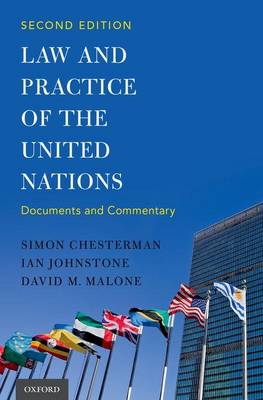 SECOND EDITION

LAW AND PRACTICE OF THE UNITED NATIONS

Documents and Commentary

SIMON CHESTERMAN
IAN JOHNSTONE
DAVID M. MALONE

OXFORD